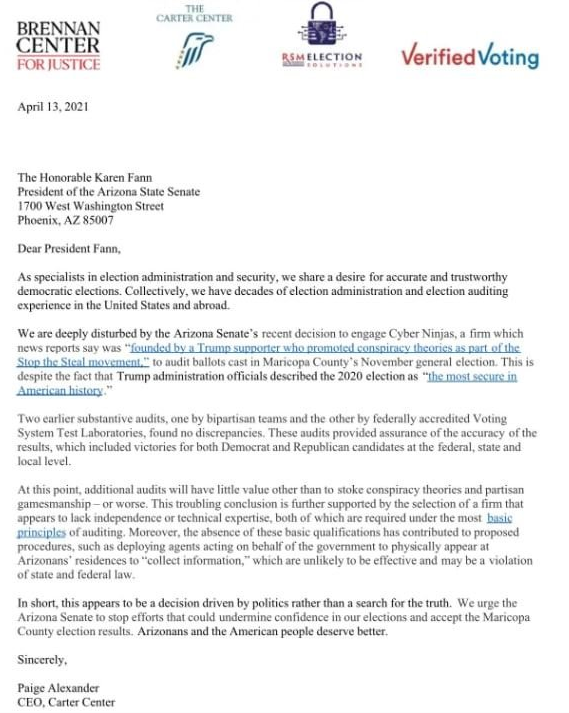 BRENNAN CENTER FOR JUSTICE

THE CARTER CENTER

RSM ELECTION SOLUTIONS

VerifiedVoting

April 13, 2021

The Honorable Karen Fann
President of the Arizona State Senate
1700 West Washington Street
Phoenix, AZ 85007

Dear President Fann,

As specialists in election administration and security, we share a desire for accurate and trustworthy democratic elections. Collectively, we have decades of election administration and election auditing experience in the United States and abroad.

We are deeply disturbed by the Arizona Senate's recent decision to engage Cyber Ninjas, a firm which news reports say was "founded by a Trump supporter who promoted conspiracy theories as part of the Stop the Steal movement," to audit ballots cast in Maricopa County's November general election. This is despite the fact that Trump administration officials described the 2020 election as "the most secure in American history."

Two earlier substantive audits, one by bipartisan teams and the other by federally accredited Voting System Test Laboratories, found no discrepancies. These audits provided assurance of the accuracy of the results, which included victories for both Democrat and Republican candidates at the federal, state and local level.

At this point, additional audits will have little value other than to stoke conspiracy theories and partisan gamesmanship – or worse. This troubling conclusion is further supported by the selection of a firm that appears to lack independence or technical expertise, both of which are required under the most basic principles of auditing. Moreover, the absence of these basic qualifications has contributed to proposed procedures, such as deploying agents acting on behalf of the government to physically appear at Arizonans' residences to "collect information," which are unlikely to be effective and may be a violation of state and federal law.

In short, this appears to be a decision driven by politics rather than a search for the truth. We urge the Arizona Senate to stop efforts that could undermine confidence in our elections and accept the Maricopa County election results. Arizonans and the American people deserve better.

Sincerely,

Paige Alexander
CEO, Carter Center